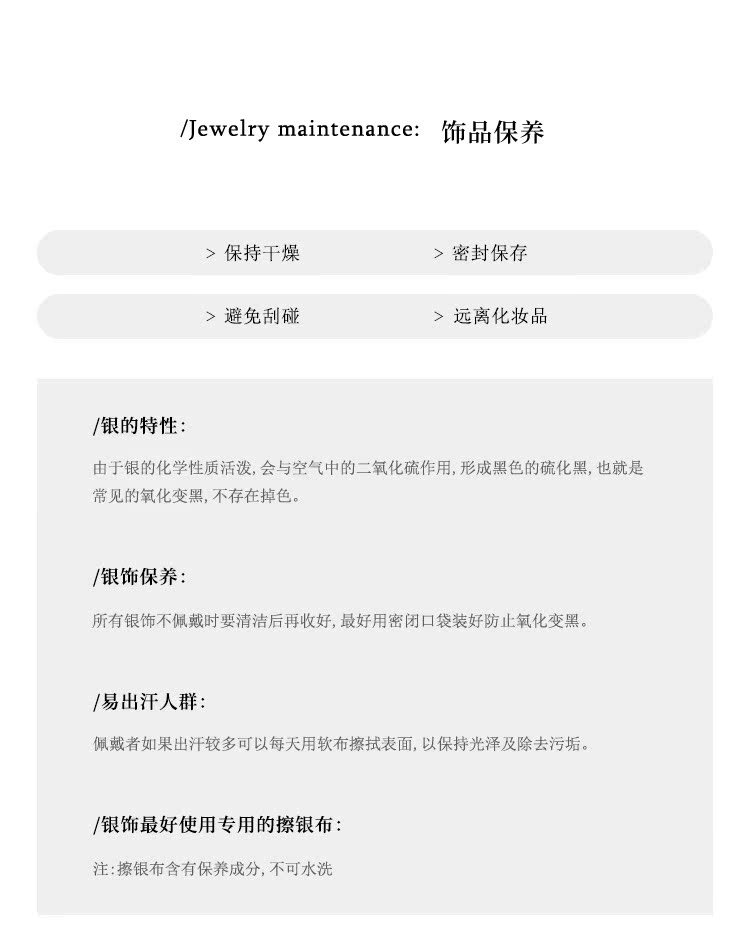 /Jewelry maintenance: 饰品保养

> 保持干燥
> 密封保存

> 避免刮碰
> 远离化妆品

/银的特性:

由于银的化学性质活泼, 会与空气中的二氧化硫作用, 形成黑色的硫化黑, 也就是常见的氧化变黑, 不存在掉色。

/银饰保养:

所有银饰不佩戴时要清洁后再收好, 最好用密闭口袋装好防止氧化变黑。

/易出汗人群:

佩戴者如果出汗较多可以每天用软布擦拭表面, 以保持光泽及除去污垢。

/银饰最好使用专用的擦银布:

注: 擦银布含有保养成分, 不可水洗